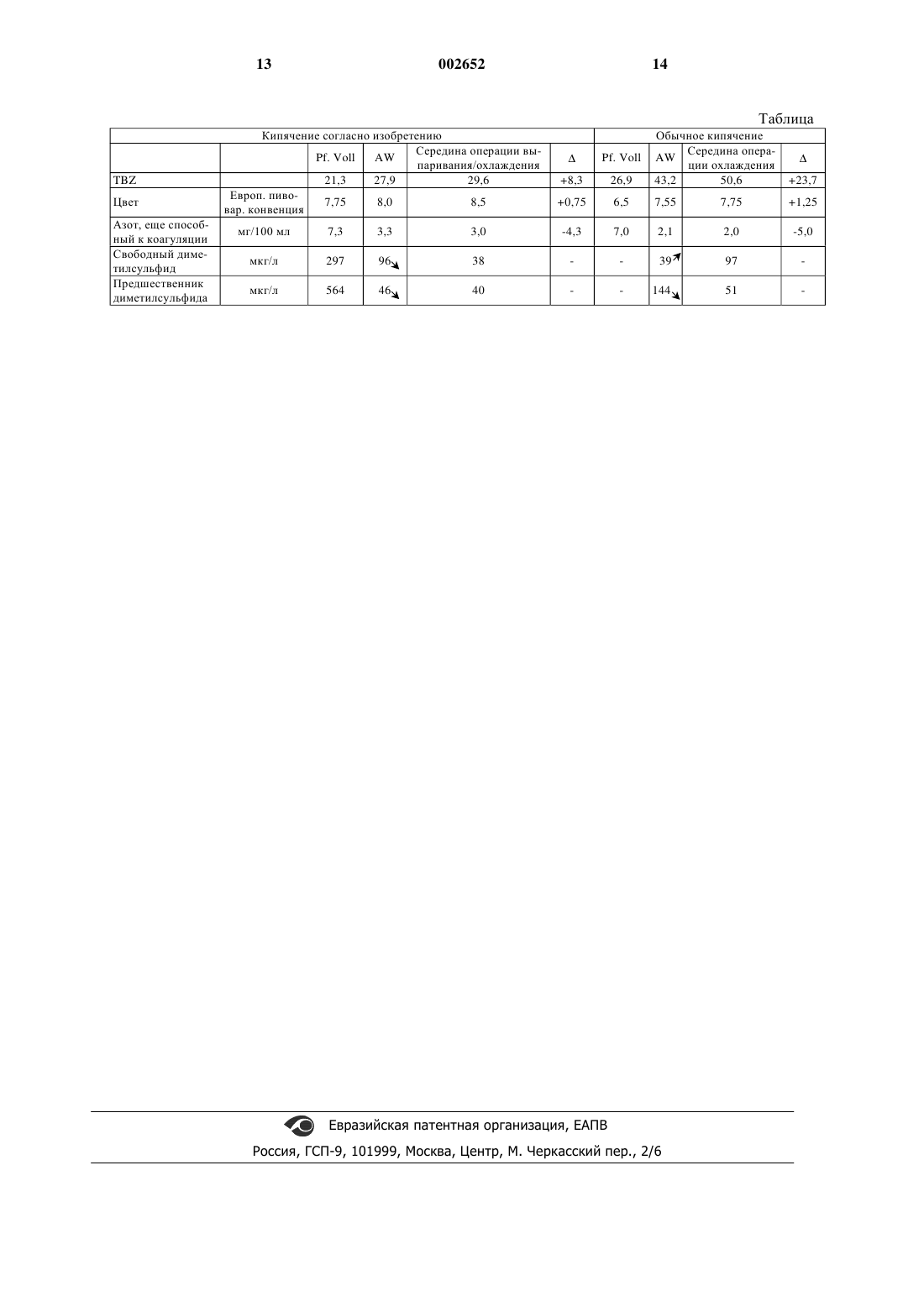 13 002652 14

Таблица

| Кипячение согласно изобретению | | | | | | Обычное кипячение | | | |
|---|---|---|---|---|---|---|---|---|---|
| | | Pf. Voll | AW | Середина операции выпаривания/охлаждения | Δ | Pf. Voll | AW | Середина операции охлаждения | Δ |
| TBZ | | 21,3 | 27,9 | 29,6 | +8,3 | 26,9 | 43,2 | 50,6 | +23,7 |
| Цвет | Европ. пивовар. конвенция | 7,75 | 8,0 | 8,5 | +0,75 | 6,5 | 7,55 | 7,75 | +1,25 |
| Азот, еще способный к коагуляции | мг/100 мл | 7,3 | 3,3 | 3,0 | -4,3 | 7,0 | 2,1 | 2,0 | -5,0 |
| Свободный диметилсульфид | мкг/л | 297 | 96↘ | 38 | - | - | 39↗ | 97 | - |
| Предшественник диметилсульфида | мкг/л | 564 | 46↘ | 40 | - | - | 144↘ | 51 | - |

Евразийская патентная организация, ЕАПВ

Россия, ГСП-9, 101999, Москва, Центр, М. Черкасский пер., 2/6